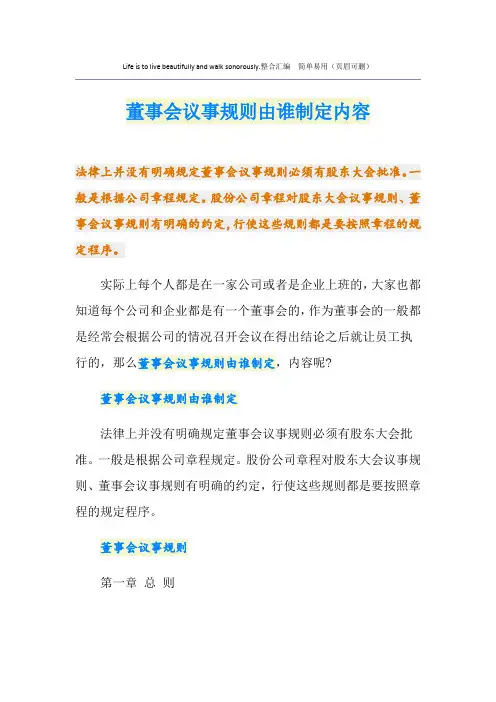 Life is to live beautifully and walk sonorously.整合汇编　简单易用（页眉可删）

董事会议事规则由谁制定内容

法律上并没有明确规定董事会议事规则必须有股东大会批准。一般是根据公司章程规定。股份公司章程对股东大会议事规则、董事会议事规则有明确的约定，行使这些规则都是要按照章程的规定程序。

实际上每个人都是在一家公司或者是企业上班的，大家也都知道每个公司和企业都是有一个董事会的，作为董事会的一般都是经常会根据公司的情况召开会议在得出结论之后就让员工执行的，那么董事会议事规则由谁制定，内容呢？

董事会议事规则由谁制定

法律上并没有明确规定董事会议事规则必须有股东大会批准。一般是根据公司章程规定。股份公司章程对股东大会议事规则、董事会议事规则有明确的约定，行使这些规则都是要按照章程的规定程序。

董事会议事规则

第一章 总 则